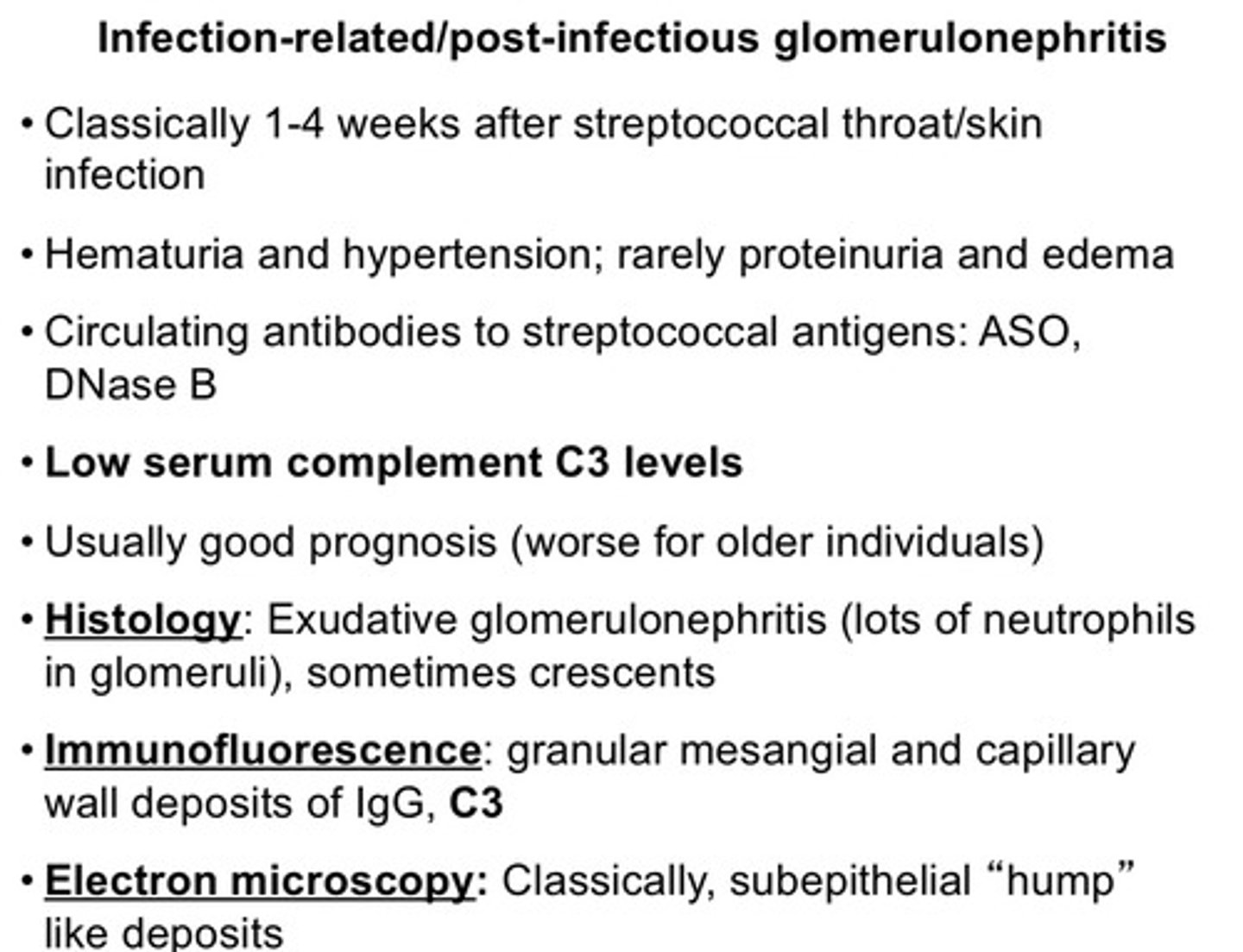 Infection-related/post-infectious glomerulonephritis

• Classically 1-4 weeks after streptococcal throat/skin infection

• Hematuria and hypertension; rarely proteinuria and edema

• Circulating antibodies to streptococcal antigens: ASO, DNase B

• Low serum complement C3 levels

• Usually good prognosis (worse for older individuals)

• Histology: Exudative glomerulonephritis (lots of neutrophils in glomeruli), sometimes crescents

• Immunofluorescence: granular mesangial and capillary wall deposits of IgG, C3

• Electron microscopy: Classically, subepithelial “hump” like deposits